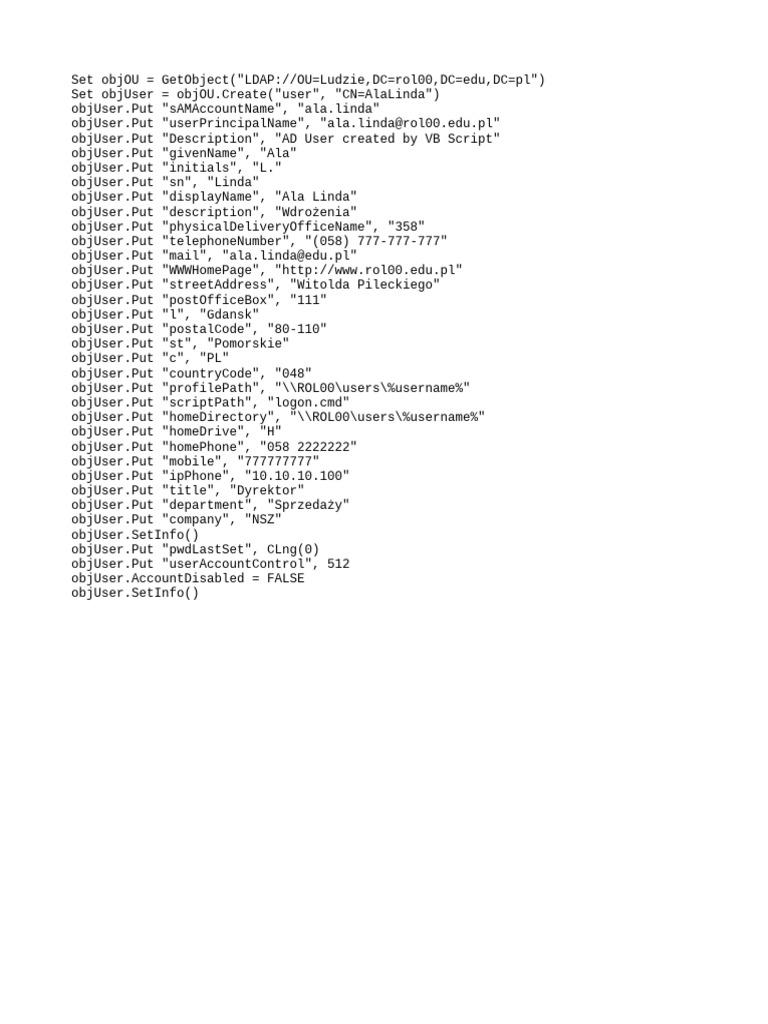 Set objOU = GetObject("LDAP://OU=Ludzie,DC=rol00,DC=edu,DC=pl")
Set objUser = objOU.Create("user", "CN=AlaLinda")
objUser.Put "sAMAccountName", "ala.linda"
objUser.Put "userPrincipalName", "ala.linda@rol00.edu.pl"
objUser.Put "Description", "AD User created by VB Script"
objUser.Put "givenName", "Ala"
objUser.Put "initials", "L."
objUser.Put "sn", "Linda"
objUser.Put "displayName", "Ala Linda"
objUser.Put "description", "Wdrożenia"
objUser.Put "physicalDeliveryOfficeName", "358"
objUser.Put "telephoneNumber", "(058) 777-777-777"
objUser.Put "mail", "ala.linda@edu.pl"
objUser.Put "WWWHomePage", "http://www.rol00.edu.pl"
objUser.Put "streetAddress", "Witolda Pileckiego"
objUser.Put "postOfficeBox", "111"
objUser.Put "l", "Gdansk"
objUser.Put "postalCode", "80-110"
objUser.Put "st", "Pomorskie"
objUser.Put "c", "PL"
objUser.Put "countryCode", "048"
objUser.Put "profilePath", "\\ROL00\users\%username%"
objUser.Put "scriptPath", "logon.cmd"
objUser.Put "homeDirectory", "\\ROL00\users\%username%"
objUser.Put "homeDrive", "H"
objUser.Put "homePhone", "058 2222222"
objUser.Put "mobile", "777777777"
objUser.Put "ipPhone", "10.10.10.100"
objUser.Put "title", "Dyrektor"
objUser.Put "department", "Sprzedaży"
objUser.Put "company", "NSZ"
objUser.SetInfo()
objUser.Put "pwdLastSet", CLng(0)
objUser.Put "userAccountControl", 512
objUser.AccountDisabled = FALSE
objUser.SetInfo()